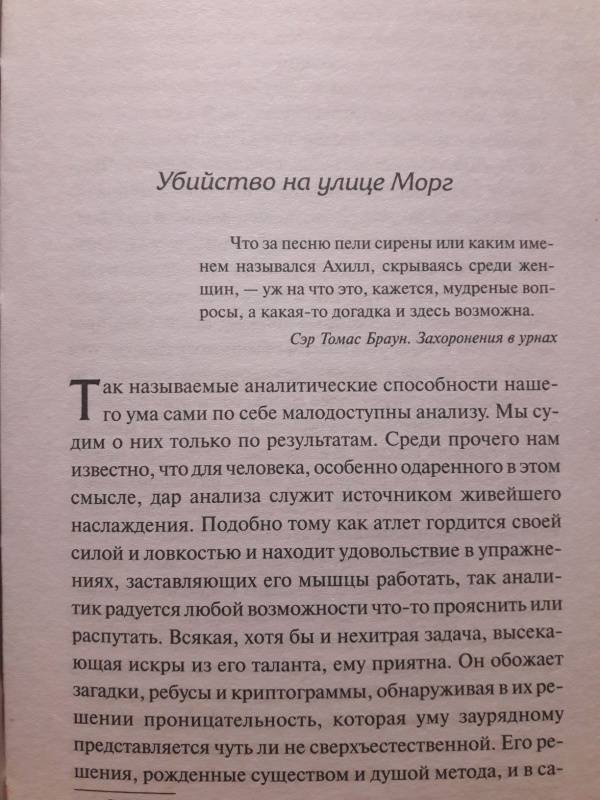 Убийство на улице Морг

Что за песню пели сирены или каким именем назывался Ахилл, скрываясь среди женщин, — уж на что это, кажется, мудреные вопросы, а какая-то догадка и здесь возможна.

Сэр Томас Браун. Захоронения в урнах

Так называемые аналитические способности нашего ума сами по себе малодоступны анализу. Мы судим о них только по результатам. Среди прочего нам известно, что для человека, особенно одаренного в этом смысле, дар анализа служит источником живейшего наслаждения. Подобно тому как атлет гордится своей силой и ловкостью и находит удовольствие в упражнениях, заставляющих его мышцы работать, так аналитик радуется любой возможности что-то прояснить или распутать. Всякая, хотя бы и нехитрая задача, высекающая искры из его таланта, ему приятна. Он обожает загадки, ребусы и криптограммы, обнаруживая в их решении проницательность, которая уму заурядному представляется чуть ли не сверхъестественной. Его решения, рожденные существом и душой метода, и в са-